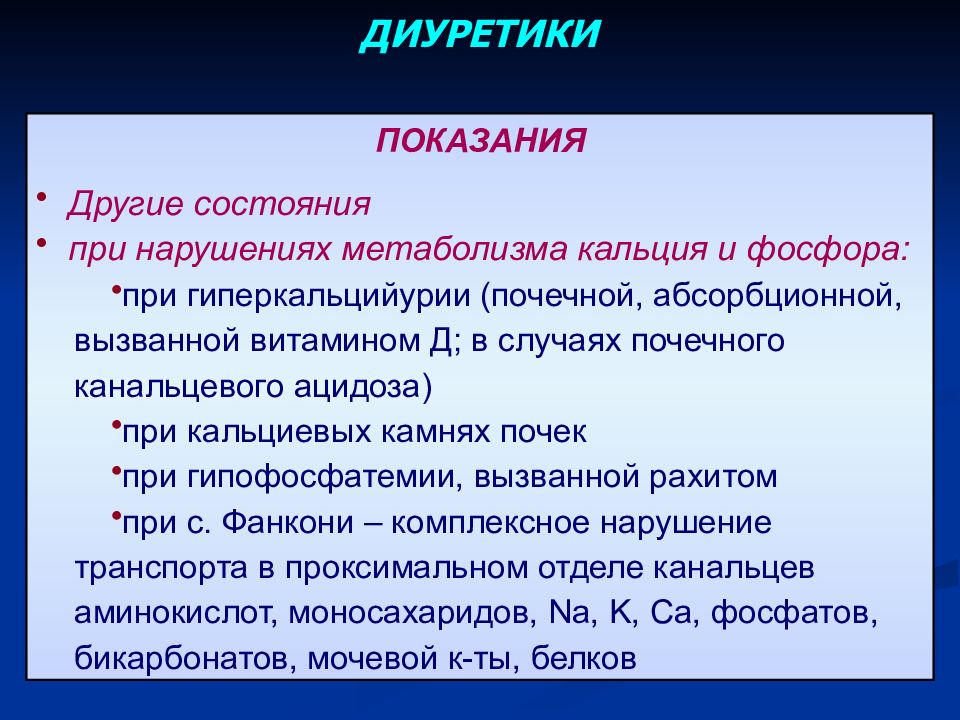 ДИУРЕТИКИ

ПОКАЗАНИЯ

• Другие состояния
• при нарушениях метаболизма кальция и фосфора:

•при гиперкальцийурии (почечной, абсорбционной, вызванной витамином Д; в случаях почечного канальцевого ацидоза)

•при кальциевых камнях почек

•при гипофосфатемии, вызванной рахитом

•при с. Фанкони – комплексное нарушение транспорта в проксимальном отделе канальцев аминокислот, моносахаридов, Na, K, Ca, фосфатов, бикарбонатов, мочевой к-ты, белков